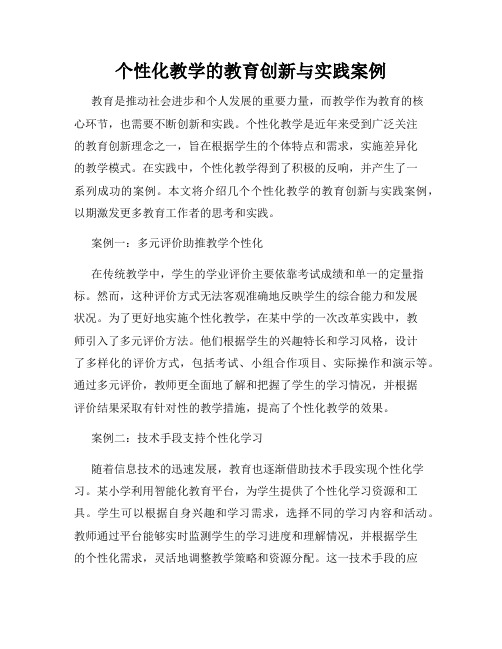 个性化教学的教育创新与实践案例

教育是推动社会进步和个人发展的重要力量，而教学作为教育的核心环节，也需要不断创新和实践。个性化教学是近年来受到广泛关注的教育创新理念之一，旨在根据学生的个体特点和需求，实施差异化的教学模式。在实践中，个性化教学得到了积极的反响，并产生了一系列成功的案例。本文将介绍几个个性化教学的教育创新与实践案例，以期激发更多教育工作者的思考和实践。

案例一：多元评价助推教学个性化

在传统教学中，学生的学业评价主要依靠考试成绩和单一的定量指标。然而，这种评价方式无法客观准确地反映学生的综合能力和发展状况。为了更好地实施个性化教学，在某中学的一次改革实践中，教师引入了多元评价方法。他们根据学生的兴趣特长和学习风格，设计了多样化的评价方式，包括考试、小组合作项目、实际操作和演示等。通过多元评价，教师更全面地了解和把握了学生的学习情况，并根据评价结果采取有针对性的教学措施，提高了个性化教学的效果。

案例二：技术手段支持个性化学习

随着信息技术的迅速发展，教育也逐渐借助技术手段实现个性化学习。某小学利用智能化教育平台，为学生提供了个性化学习资源和工具。学生可以根据自身兴趣和学习需求，选择不同的学习内容和活动。教师通过平台能够实时监测学生的学习进度和理解情况，并根据学生的个性化需求，灵活地调整教学策略和资源分配。这一技术手段的应